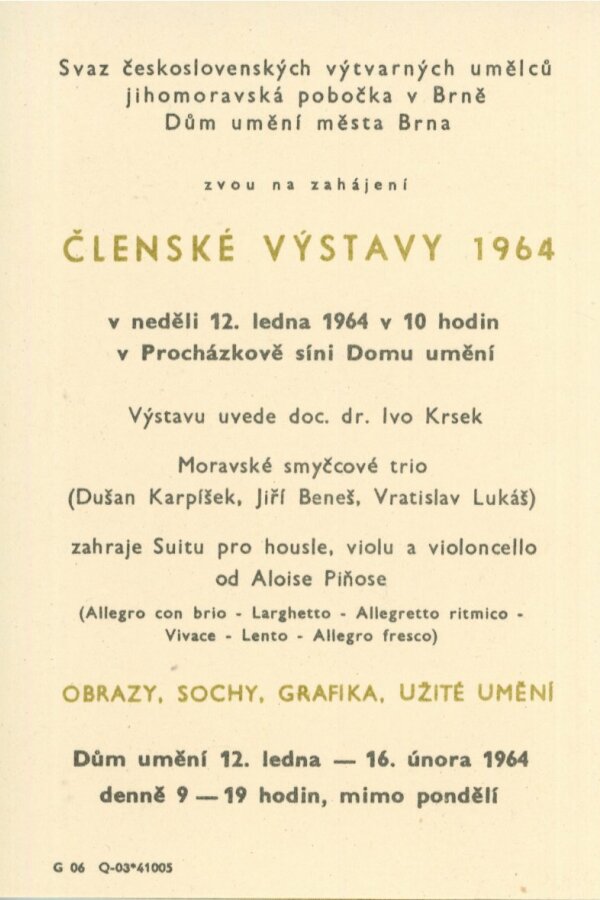 Svaz československých výtvarných umělců
jihomoravská pobočka v Brně
Dům umění města Brna

zvou na zahájení

ČLENSKÉ VÝSTAVY 1964

v neděli 12. ledna 1964 v 10 hodin
v Procházkově síni Domu umění

Výstavu uvede doc. dr. Ivo Krsek

Moravské smyčcové trio
(Dušan Karpíšek, Jiří Beneš, Vratislav Lukáš)

zahraje Suitu pro housle, violu a violoncello
od Aloise Piňose

(Allegro con brio - Larghetto - Allegretto ritmico - Vivace - Lento - Allegro fresco)

OBRAZY, SOCHY, GRAFIKA, UŽITÉ UMĚNÍ

Dům umění 12. ledna — 16. února 1964
denně 9 — 19 hodin, mimo pondělí

G 06 Q-03*41005